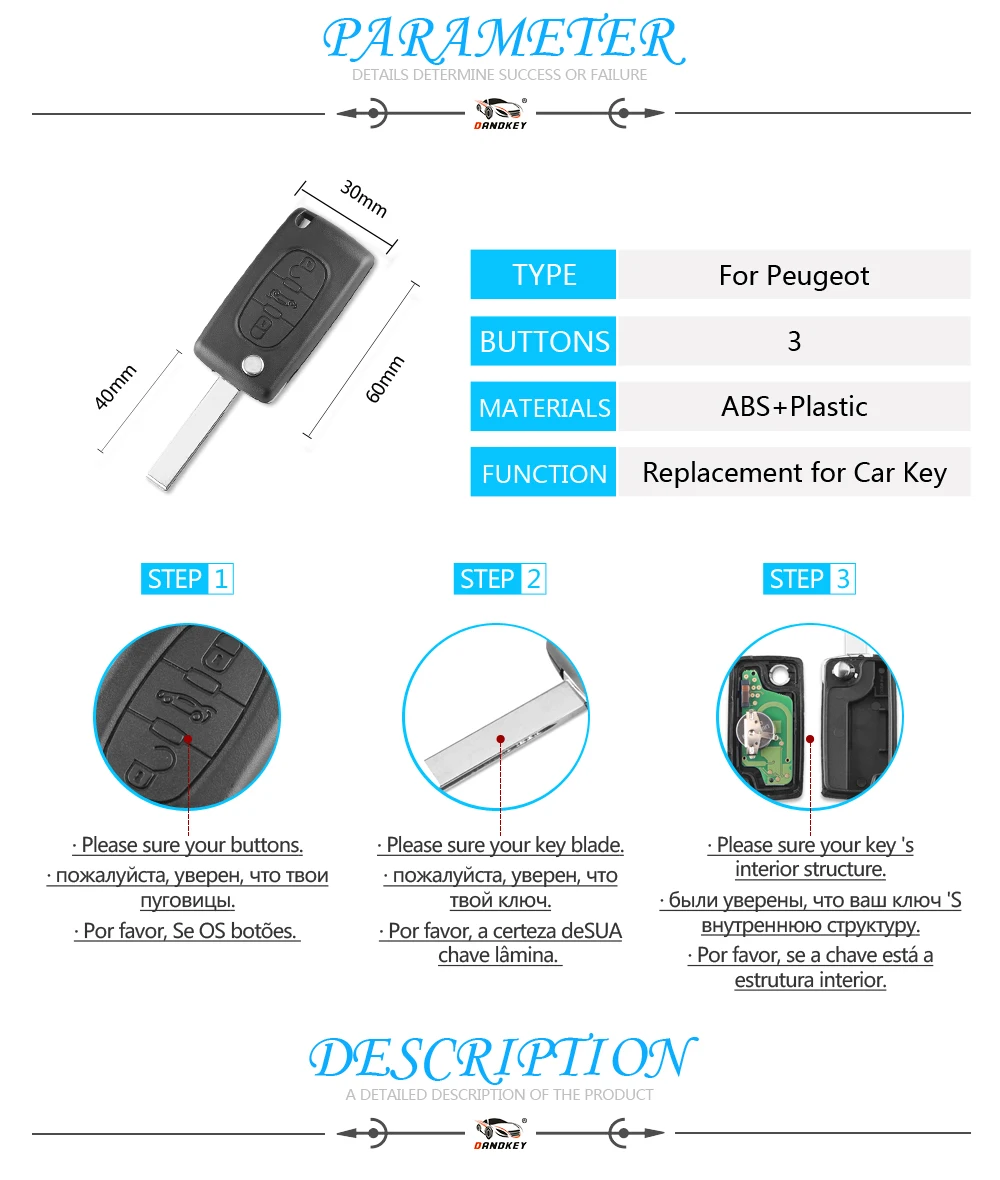 PARAMETER
DETAILS DETERMINE SUCCESS OR FAILURE

DANDKEY

30mm
40mm
60mm

| TYPE | For Peugeot |
|---|---|
| BUTTONS | 3 |
| MATERIALS | ABS+Plastic |
| FUNCTION | Replacement for Car Key |

STEP 1

· Please sure your buttons.
· пожалуйста, уверен, что твои пуговицы.
· Por favor, Se OS botões.

STEP 2

· Please sure your key blade.
· пожалуйста, уверен, что твой ключ.
· Por favor, a certeza deSUA chave lâmina.

STEP 3

· Please sure your key 's interior structure.
· были уверены, что ваш ключ 'S внутреннюю структуру.
· Por favor, se a chave está a estrutura interior.

DESCRIPTION
A DETAILED DESCRIPTION OF THE PRODUCT

DANDKEY